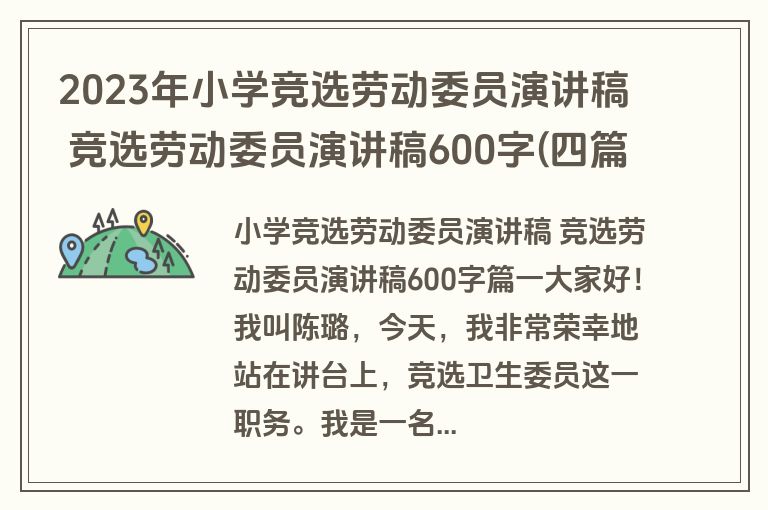 2023年小学竞选劳动委员演讲稿 竞选劳动委员演讲稿600字(四篇

小学竞选劳动委员演讲稿 竞选劳动委员演讲稿600字篇一大家好！我叫陈璐，今天，我非常荣幸地站在讲台上，竞选卫生委员这一职务。我是一名...